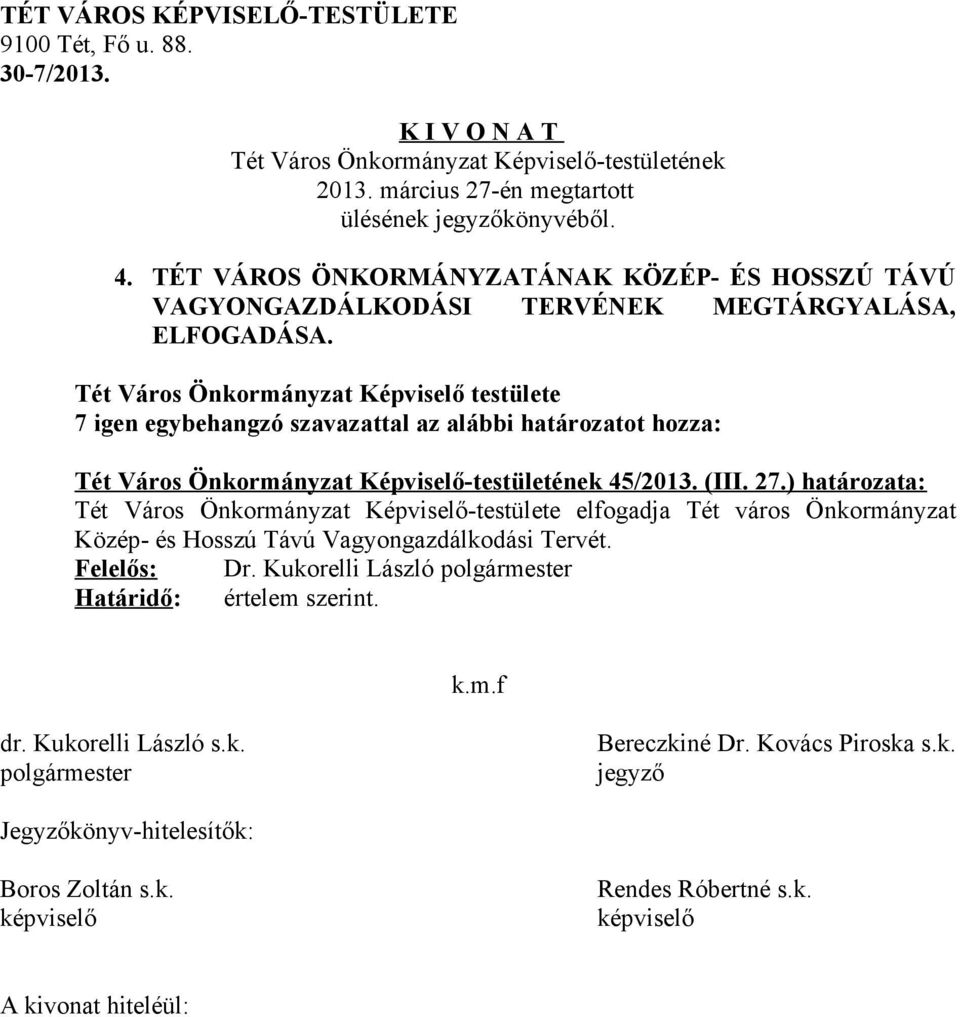 TÉT VÁROS KÉPVISELŐ-TESTÜLETE
9100 Tét, Fő u. 88.
30-7/2013.

K I V O N A T
Tét Város Önkormányzat Képviselő-testületének
2013. március 27-én megtartott
ülésének jegyzőkönyvéből.

4. TÉT VÁROS ÖNKORMÁNYZATÁNAK KÖZÉP- ÉS HOSSZÚ TÁVÚ VAGYONGAZDÁLKODÁSI TERVÉNEK MEGTÁRGYALÁSA, ELFOGADÁSA.

Tét Város Önkormányzat Képviselő testülete
7 igen egybehangzó szavazattal az alábbi határozatot hozza:

Tét Város Önkormányzat Képviselő-testületének 45/2013. (III. 27.) határozata:
Tét Város Önkormányzat Képviselő-testülete elfogadja Tét város Önkormányzat Közép- és Hosszú Távú Vagyongazdálkodási Tervét.
Felelős: Dr. Kukorelli László polgármester
Határidő: értelem szerint.

k.m.f

dr. Kukorelli László s.k.
polgármester

Bereczkiné Dr. Kovács Piroska s.k.
jegyző

Jegyzőkönyv-hitelesítők:

Boros Zoltán s.k.
képviselő

Rendes Róbertné s.k.
képviselő

A kivonat hiteléül: